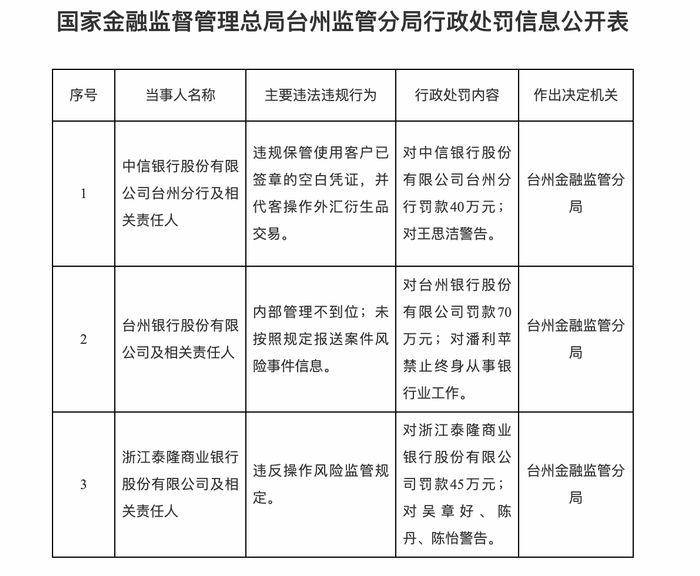 国家金融监督管理总局台州监管分局行政处罚信息公开表

| 序号 | 当事人名称 | 主要违法违规行为 | 行政处罚内容 | 作出决定机关 |
|---|---|---|---|---|
| 1 | 中信银行股份有限公司台州分行及相关责任人 | 违规保管使用客户已签章的空白凭证，并代客操作外汇衍生品交易。 | 对中信银行股份有限公司台州分行罚款40万元；对王思洁警告。 | 台州金融监管分局 |
| 2 | 台州银行股份有限公司及相关责任人 | 内部管理不到位；未按照规定报送案件风险事件信息。 | 对台州银行股份有限公司罚款70万元；对潘利苹禁止终身从事银行业工作。 | 台州金融监管分局 |
| 3 | 浙江泰隆商业银行股份有限公司及相关责任人 | 违反操作风险监管规定。 | 对浙江泰隆商业银行股份有限公司罚款45万元；对吴章好、陈丹、陈怡警告。 | 台州金融监管分局 |